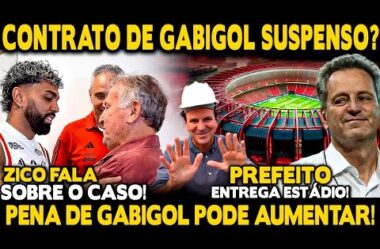 CONTRATO DE GABIGOL SUSPENSO?

ZICO FALA
SOBRE O CASO!

PREFEITO
ENTREGA ESTÁDIO!

PENA DE GABIGOL PODE AUMENTAR!